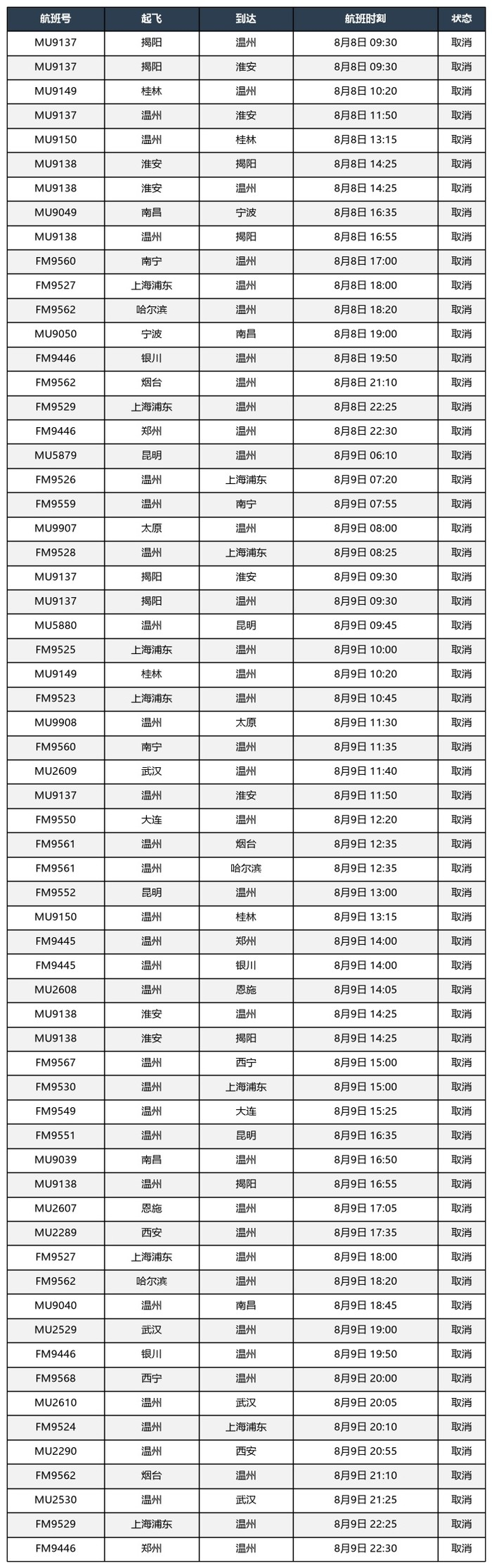 | 航班号 | 起飞 | 到达 | 航班时刻 | 状态 |
|---|---|---|---|---|
| MU9137 | 揭阳 | 温州 | 8月8日 09:30 | 取消 |
| MU9137 | 揭阳 | 淮安 | 8月8日 09:30 | 取消 |
| MU9149 | 桂林 | 温州 | 8月8日 10:20 | 取消 |
| MU9137 | 温州 | 淮安 | 8月8日 11:50 | 取消 |
| MU9150 | 温州 | 桂林 | 8月8日 13:15 | 取消 |
| MU9138 | 淮安 | 揭阳 | 8月8日 14:25 | 取消 |
| MU9138 | 淮安 | 温州 | 8月8日 14:25 | 取消 |
| MU9049 | 南昌 | 宁波 | 8月8日 16:35 | 取消 |
| MU9138 | 温州 | 揭阳 | 8月8日 16:55 | 取消 |
| FM9560 | 南宁 | 温州 | 8月8日 17:00 | 取消 |
| FM9527 | 上海浦东 | 温州 | 8月8日 18:00 | 取消 |
| FM9562 | 哈尔滨 | 温州 | 8月8日 18:20 | 取消 |
| MU9050 | 宁波 | 南昌 | 8月8日 19:00 | 取消 |
| FM9446 | 银川 | 温州 | 8月8日 19:50 | 取消 |
| FM9562 | 烟台 | 温州 | 8月8日 21:10 | 取消 |
| FM9529 | 上海浦东 | 温州 | 8月8日 22:25 | 取消 |
| FM9446 | 郑州 | 温州 | 8月8日 22:30 | 取消 |
| MU5879 | 昆明 | 温州 | 8月9日 06:10 | 取消 |
| FM9526 | 温州 | 上海浦东 | 8月9日 07:20 | 取消 |
| FM9559 | 温州 | 南宁 | 8月9日 07:55 | 取消 |
| MU9907 | 太原 | 温州 | 8月9日 08:00 | 取消 |
| FM9528 | 温州 | 上海浦东 | 8月9日 08:25 | 取消 |
| MU9137 | 揭阳 | 淮安 | 8月9日 09:30 | 取消 |
| MU9137 | 揭阳 | 温州 | 8月9日 09:30 | 取消 |
| MU5880 | 温州 | 昆明 | 8月9日 09:45 | 取消 |
| FM9525 | 上海浦东 | 温州 | 8月9日 10:00 | 取消 |
| MU9149 | 桂林 | 温州 | 8月9日 10:20 | 取消 |
| FM9523 | 上海浦东 | 温州 | 8月9日 10:45 | 取消 |
| MU9908 | 温州 | 太原 | 8月9日 11:30 | 取消 |
| FM9560 | 南宁 | 温州 | 8月9日 11:35 | 取消 |
| MU2609 | 武汉 | 温州 | 8月9日 11:40 | 取消 |
| MU9137 | 温州 | 淮安 | 8月9日 11:50 | 取消 |
| FM9550 | 大连 | 温州 | 8月9日 12:20 | 取消 |
| FM9561 | 温州 | 烟台 | 8月9日 12:35 | 取消 |
| FM9561 | 温州 | 哈尔滨 | 8月9日 12:35 | 取消 |
| FM9552 | 昆明 | 温州 | 8月9日 13:00 | 取消 |
| MU9150 | 温州 | 桂林 | 8月9日 13:15 | 取消 |
| FM9445 | 温州 | 郑州 | 8月9日 14:00 | 取消 |
| FM9445 | 温州 | 银川 | 8月9日 14:00 | 取消 |
| MU2608 | 温州 | 恩施 | 8月9日 14:05 | 取消 |
| MU9138 | 淮安 | 温州 | 8月9日 14:25 | 取消 |
| MU9138 | 淮安 | 揭阳 | 8月9日 14:25 | 取消 |
| FM9567 | 温州 | 西宁 | 8月9日 15:00 | 取消 |
| FM9530 | 温州 | 上海浦东 | 8月9日 15:00 | 取消 |
| FM9549 | 温州 | 大连 | 8月9日 15:25 | 取消 |
| FM9551 | 温州 | 昆明 | 8月9日 16:35 | 取消 |
| MU9039 | 南昌 | 温州 | 8月9日 16:50 | 取消 |
| MU9138 | 温州 | 揭阳 | 8月9日 16:55 | 取消 |
| MU2607 | 恩施 | 温州 | 8月9日 17:05 | 取消 |
| MU2289 | 西安 | 温州 | 8月9日 17:35 | 取消 |
| FM9527 | 上海浦东 | 温州 | 8月9日 18:00 | 取消 |
| FM9562 | 哈尔滨 | 温州 | 8月9日 18:20 | 取消 |
| MU9040 | 温州 | 南昌 | 8月9日 18:45 | 取消 |
| MU2529 | 武汉 | 温州 | 8月9日 19:00 | 取消 |
| FM9446 | 银川 | 温州 | 8月9日 19:50 | 取消 |
| FM9568 | 西宁 | 温州 | 8月9日 20:00 | 取消 |
| MU2610 | 温州 | 武汉 | 8月9日 20:05 | 取消 |
| FM9524 | 温州 | 上海浦东 | 8月9日 20:10 | 取消 |
| MU2290 | 温州 | 西安 | 8月9日 20:55 | 取消 |
| FM9562 | 烟台 | 温州 | 8月9日 21:10 | 取消 |
| MU2530 | 温州 | 武汉 | 8月9日 21:25 | 取消 |
| FM9529 | 上海浦东 | 温州 | 8月9日 22:25 | 取消 |
| FM9446 | 郑州 | 温州 | 8月9日 22:30 | 取消 |